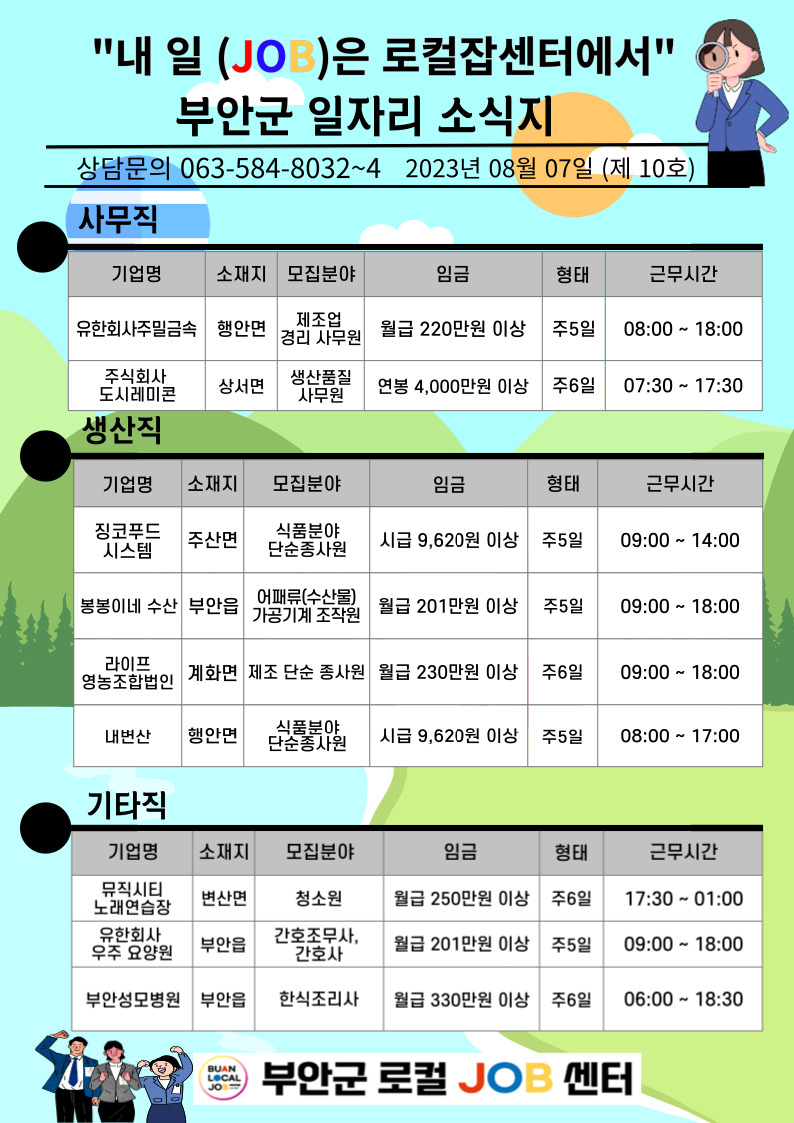 "내 일 (JOB)은 로컬잡센터에서"
부안군 일자리 소식지

상담문의 063-584-8032~4 2023년 08월 07일 (제 10호)

사무직

| 기업명 | 소재지 | 모집분야 | 임금 | 형태 | 근무시간 |
|---|---|---|---|---|---|
| 유한회사주밀금속 | 행안면 | 제조업 경리 사무원 | 월급 220만원 이상 | 주5일 | 08:00 ~ 18:00 |
| 주식회사 도시레미콘 | 상서면 | 생산품질 사무원 | 연봉 4,000만원 이상 | 주6일 | 07:30 ~ 17:30 |

생산직

| 기업명 | 소재지 | 모집분야 | 임금 | 형태 | 근무시간 |
|---|---|---|---|---|---|
| 징코푸드 시스템 | 주산면 | 식품분야 단순종사원 | 시급 9,620원 이상 | 주5일 | 09:00 ~ 14:00 |
| 봉봉이네 수산 | 부안읍 | 어패류(수산물) 가공기계 조작원 | 월급 201만원 이상 | 주5일 | 09:00 ~ 18:00 |
| 라이프 영농조합법인 | 계화면 | 제조 단순 종사원 | 월급 230만원 이상 | 주6일 | 09:00 ~ 18:00 |
| 내변산 | 행안면 | 식품분야 단순종사원 | 시급 9,620원 이상 | 주5일 | 08:00 ~ 17:00 |

기타직

| 기업명 | 소재지 | 모집분야 | 임금 | 형태 | 근무시간 |
|---|---|---|---|---|---|
| 뮤직시티 노래연습장 | 변산면 | 청소원 | 월급 250만원 이상 | 주6일 | 17:30 ~ 01:00 |
| 유한회사 우주 요양원 | 부안읍 | 간호조무사, 간호사 | 월급 201만원 이상 | 주5일 | 09:00 ~ 18:00 |
| 부안성모병원 | 부안읍 | 한식조리사 | 월급 330만원 이상 | 주6일 | 06:00 ~ 18:30 |

BUAN LOCAL JOB
부안군 로컬 JOB 센터